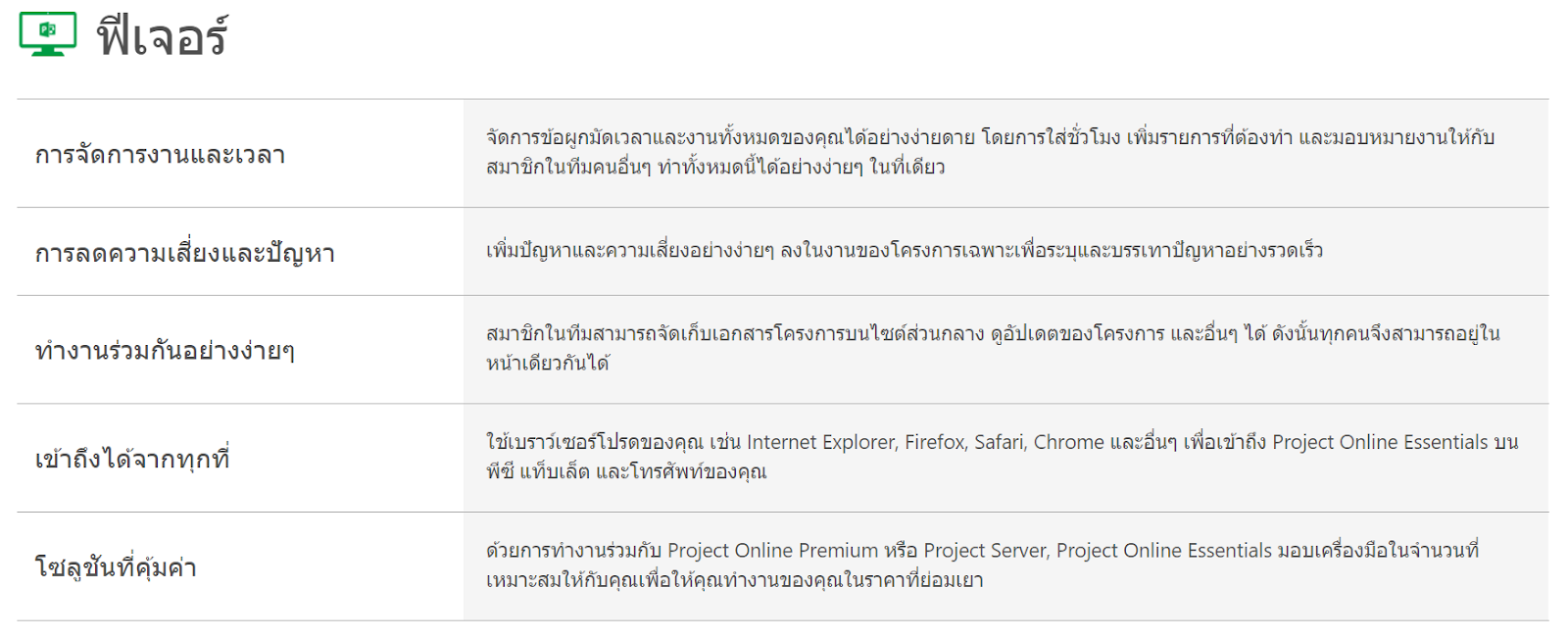 ฟีเจอร์

| การจัดการงานและเวลา | จัดการข้อผูกมัดเวลาและงานทั้งหมดของคุณได้อย่างง่ายดาย โดยการใส่ชั่วโมง เพิ่มรายการที่ต้องทำ และมอบหมายงานให้กับสมาชิกในทีมคนอื่นๆ ทำทั้งหมดนี้ได้อย่างง่ายๆ ในที่เดียว |
|---|---|
| การลดความเสี่ยงและปัญหา | เพิ่มปัญหาและความเสี่ยงอย่างง่ายๆ ลงในงานของโครงการเฉพาะเพื่อระบุและบรรเทาปัญหาอย่างรวดเร็ว |
| ทำงานร่วมกันอย่างง่ายๆ | สมาชิกในทีมสามารถจัดเก็บเอกสารโครงการบนไซต์ส่วนกลาง ดูอัปเดตของโครงการ และอื่นๆ ได้ ดังนั้นทุกคนจึงสามารถอยู่ในหน้าเดียวกันได้ |
| เข้าถึงได้จากทุกที่ | ใช้เบราว์เซอร์โปรดของคุณ เช่น Internet Explorer, Firefox, Safari, Chrome และอื่นๆ เพื่อเข้าถึง Project Online Essentials บนพีซี แท็บเล็ต และโทรศัพท์ของคุณ |
| โซลูชันที่คุ้มค่า | ด้วยการทำงานร่วมกับ Project Online Premium หรือ Project Server, Project Online Essentials มอบเครื่องมือในจำนวนที่เหมาะสมให้กับคุณเพื่อให้คุณทำงานของคุณในราคาที่ย่อมเยา |